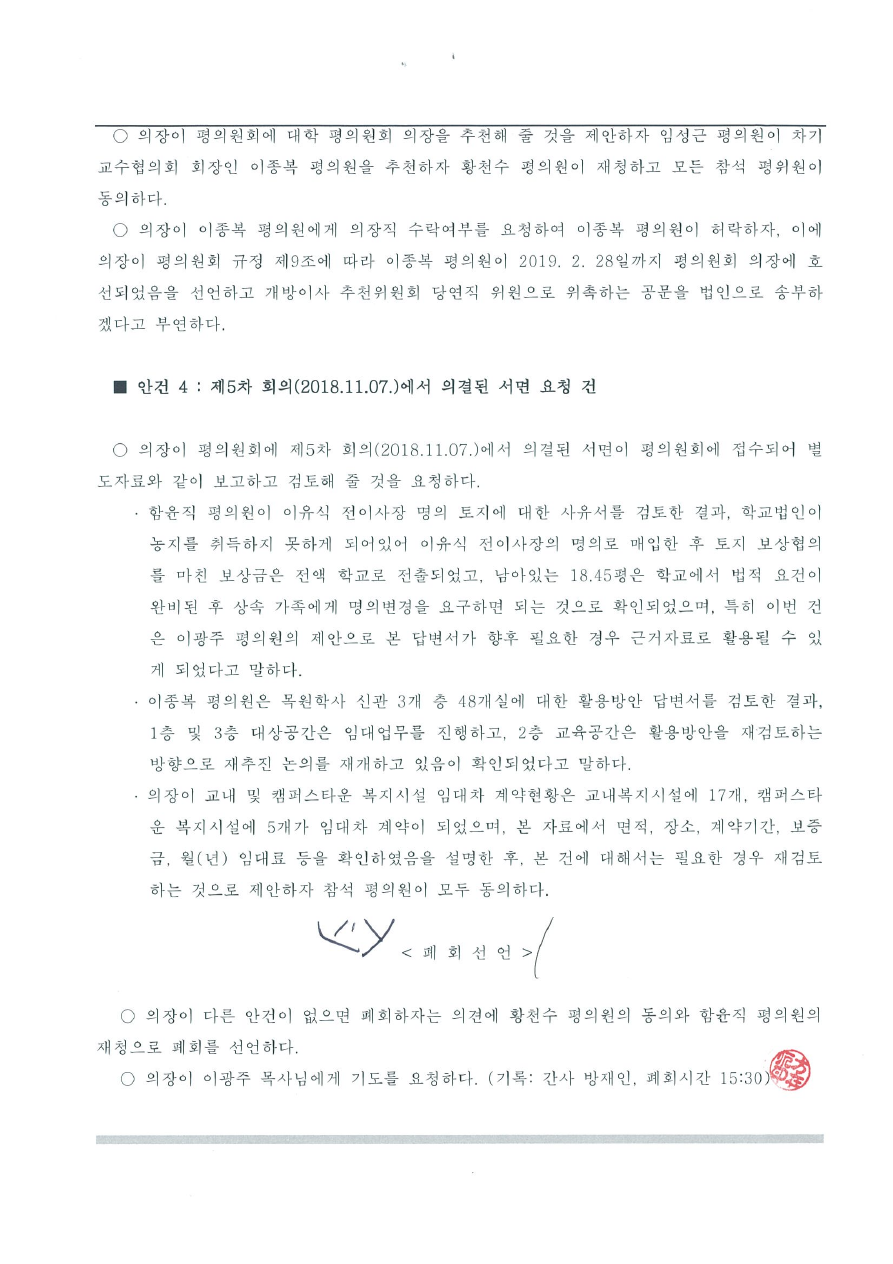 ○ 의장이 평의원회에 대학 평의원회 의장을 추천해 줄 것을 제안하자 임성근 평의원이 차기 교수협의회 회장인 이종복 평의원을 추천하자 황천수 평의원이 재청하고 모든 참석 평위원이 동의하다.

○ 의장이 이종복 평의원에게 의장직 수락여부를 요청하여 이종복 평의원이 허락하자, 이에 의장이 평의원회 규정 제9조에 따라 이종복 평의원이 2019. 2. 28일까지 평의원회 의장에 호선되었음을 선언하고 개방이사 추천위원회 당연직 위원으로 위촉하는 공문을 법인으로 송부하겠다고 부연하다.

■ 안건 4 : 제5차 회의(2018.11.07.)에서 의결된 서면 요청 건

○ 의장이 평의원회에 제5차 회의(2018.11.07.)에서 의결된 서면이 평의원회에 접수되어 별도자료와 같이 보고하고 검토해 줄 것을 요청하다.

· 함윤직 평의원이 이유식 전이사장 명의 토지에 대한 사유서를 검토한 결과, 학교법인이 농지를 취득하지 못하게 되어있어 이유식 전이사장의 명의로 매입한 후 토지 보상협의를 마친 보상금은 전액 학교로 전출되었고, 남아있는 18.45평은 학교에서 법적 요건이 완비된 후 상속 가족에게 명의변경을 요구하면 되는 것으로 확인되었으며, 특히 이번 건은 이광주 평의원의 제안으로 본 답변서가 향후 필요한 경우 근거자료로 활용될 수 있게 되었다고 말하다.

· 이종복 평의원은 목원학사 신관 3개 층 48개실에 대한 활용방안 답변서를 검토한 결과, 1층 및 3층 대상공간은 임대업무를 진행하고, 2층 교육공간은 활용방안을 재검토하는 방향으로 재추진 논의를 재개하고 있음이 확인되었다고 말하다.

· 의장이 교내 및 캠퍼스타운 복지시설 임대차 계약현황은 교내복지시설에 17개, 캠퍼스타운 복지시설에 5개가 임대차 계약이 되었으며, 본 자료에서 면적, 장소, 계약기간, 보증금, 월(년) 임대료 등을 확인하였음을 설명한 후, 본 건에 대해서는 필요한 경우 재검토하는 것으로 제안하자 참석 평의원이 모두 동의하다.

< 폐 회 선 언 >

○ 의장이 다른 안건이 없으면 폐회하자는 의견에 황천수 평의원의 동의와 함윤직 평의원의 재청으로 폐회를 선언하다.

○ 의장이 이광주 목사님에게 기도를 요청하다. (기록: 간사 방재인, 폐회시간 15:30)